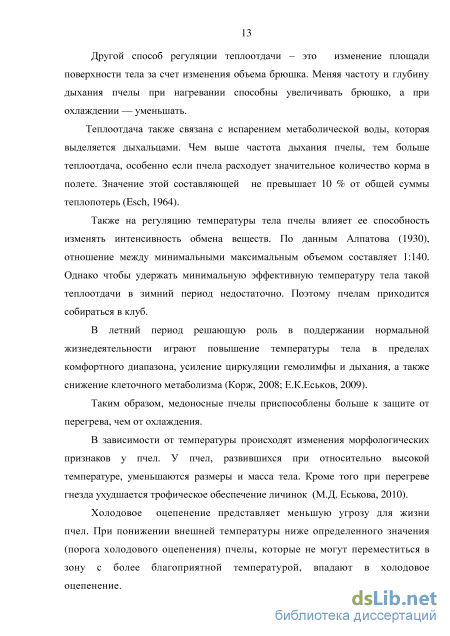 13

Другой способ регуляции теплоотдачи – это изменение площади поверхности тела за счет изменения объема брюшка. Меняя частоту и глубину дыхания пчелы при нагревании способны увеличивать брюшко, а при охлаждении — уменьшать.

Теплоотдача также связана с испарением метаболической воды, которая выделяется дыхальцами. Чем выше частота дыхания пчелы, тем больше теплоотдача, особенно если пчела расходует значительное количество корма в полете. Значение этой составляющей не превышает 10 % от общей суммы теплопотерь (Esch, 1964).

Также на регуляцию температуры тела пчелы влияет ее способность изменять интенсивность обмена веществ. По данным Алпатова (1930), отношение между минимальными максимальным объемом составляет 1:140. Однако чтобы удержать минимальную эффективную температуру тела такой теплоотдачи в зимний период недостаточно. Поэтому пчелам приходится собираться в клуб.

В летний период решающую роль в поддержании нормальной жизнедеятельности играют повышение температуры тела в пределах комфортного диапазона, усиление циркуляции гемолимфы и дыхания, а также снижение клеточного метаболизма (Корж, 2008; Е.К.Еськов, 2009).

Таким образом, медоносные пчелы приспособлены больше к защите от перегрева, чем от охлаждения.

В зависимости от температуры происходят изменения морфологических признаков у пчел. У пчел, развившихся при относительно высокой температуре, уменьшаются размеры и масса тела. Кроме того при перегреве гнезда ухудшается трофическое обеспечение личинок (М.Д. Еськова, 2010).

Холодовое оцепенение представляет меньшую угрозу для жизни пчел. При понижении внешней температуры ниже определенного значения (порога холодового оцепенения) пчелы, которые не могут переместиться в зону с более благоприятной температурой, впадают в холодовое оцепенение.

dsLib.net
библиотека диссертаций